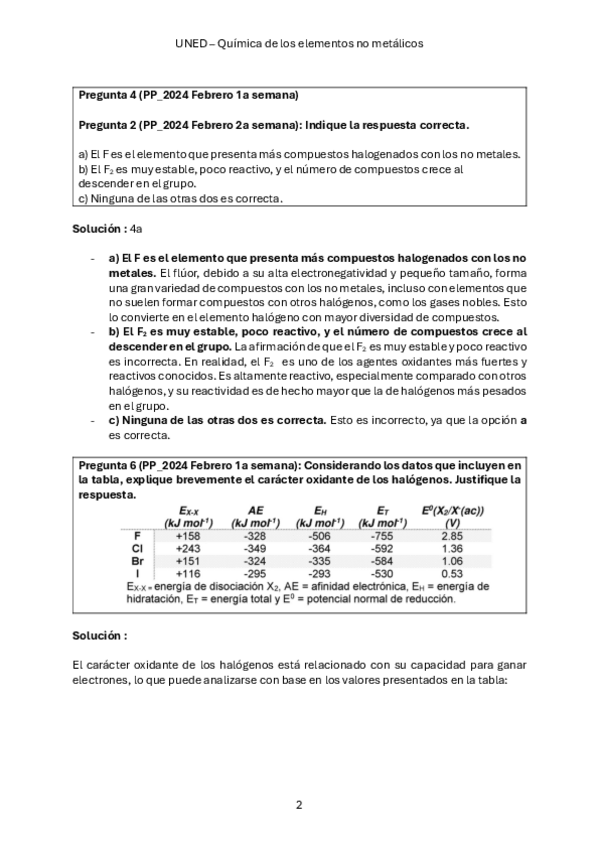 UNED – Química de los elementos no metálicos

Pregunta 4 (PP_2024 Febrero 1a semana)

Pregunta 2 (PP_2024 Febrero 2a semana): Indique la respuesta correcta.

a) El F es el elemento que presenta más compuestos halogenados con los no metales.
b) El $F_2$ es muy estable, poco reactivo, y el número de compuestos crece al descender en el grupo.
c) Ninguna de las otras dos es correcta.

Solución : 4a

- a) El F es el elemento que presenta más compuestos halogenados con los no metales. El flúor, debido a su alta electronegatividad y pequeño tamaño, forma una gran variedad de compuestos con los no metales, incluso con elementos que no suelen formar compuestos con otros halógenos, como los gases nobles. Esto lo convierte en el elemento halógeno con mayor diversidad de compuestos.
- b) El $F_2$ es muy estable, poco reactivo, y el número de compuestos crece al descender en el grupo. La afirmación de que el $F_2$ es muy estable y poco reactivo es incorrecta. En realidad, el $F_2$ es uno de los agentes oxidantes más fuertes y reactivos conocidos. Es altamente reactivo, especialmente comparado con otros halógenos, y su reactividad es de hecho mayor que la de halógenos más pesados en el grupo.
- c) Ninguna de las otras dos es correcta. Esto es incorrecto, ya que la opción a es correcta.

Pregunta 6 (PP_2024 Febrero 1a semana): Considerando los datos que incluyen en la tabla, explique brevemente el carácter oxidante de los halógenos. Justifique la respuesta.

| | $E_{X-X}$ (kJ mol$^{-1}$) | AE (kJ mol$^{-1}$) | $E_H$ (kJ mol$^{-1}$) | $E_T$ (kJ mol$^{-1}$) | $E^0(X_2/X^-(ac))$ (V) |
|---|---|---|---|---|---|
| F | +158 | -328 | -506 | -755 | 2.85 |
| Cl | +243 | -349 | -364 | -592 | 1.36 |
| Br | +151 | -324 | -335 | -584 | 1.06 |
| I | +116 | -295 | -293 | -530 | 0.53 |

$E_{X-X}$ = energía de disociación $X_2$, AE = afinidad electrónica, $E_H$ = energía de hidratación, $E_T$ = energía total y $E^0$ = potencial normal de reducción.

Solución :

El carácter oxidante de los halógenos está relacionado con su capacidad para ganar electrones, lo que puede analizarse con base en los valores presentados en la tabla:

2